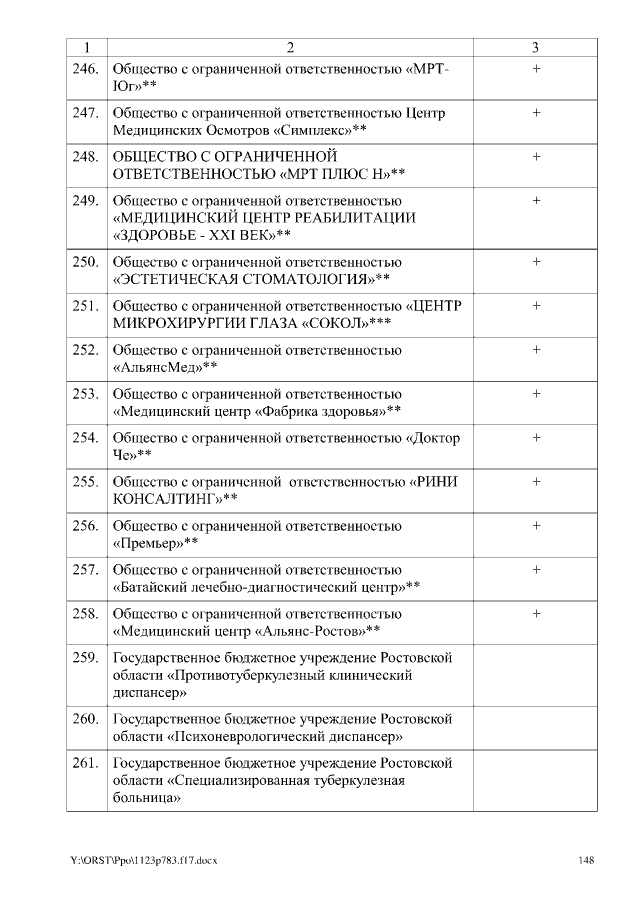 | 1 | 2 | 3 |
|---|---|---|
| 246. | Общество с ограниченной ответственностью «МРТ-Юг»** | + |
| 247. | Общество с ограниченной ответственностью Центр Медицинских Осмотров «Симплекс»** | + |
| 248. | ОБЩЕСТВО С ОГРАНИЧЕННОЙ ОТВЕТСТВЕННОСТЬЮ «МРТ ПЛЮС Н»** | + |
| 249. | Общество с ограниченной ответственностью «МЕДИЦИНСКИЙ ЦЕНТР РЕАБИЛИТАЦИИ «ЗДОРОВЬЕ - XXI ВЕК»** | + |
| 250. | Общество с ограниченной ответственностью «ЭСТЕТИЧЕСКАЯ СТОМАТОЛОГИЯ»** | + |
| 251. | Общество с ограниченной ответственностью «ЦЕНТР МИКРОХИРУРГИИ ГЛАЗА «СОКОЛ»*** | + |
| 252. | Общество с ограниченной ответственностью «АльянсМед»** | + |
| 253. | Общество с ограниченной ответственностью «Медицинский центр «Фабрика здоровья»** | + |
| 254. | Общество с ограниченной ответственностью «Доктор Че»** | + |
| 255. | Общество с ограниченной ответственностью «РИНИ КОНСАЛТИНГ»** | + |
| 256. | Общество с ограниченной ответственностью «Премьер»** | + |
| 257. | Общество с ограниченной ответственностью «Батайский лечебно-диагностический центр»** | + |
| 258. | Общество с ограниченной ответственностью «Медицинский центр «Альянс-Ростов»** | + |
| 259. | Государственное бюджетное учреждение Ростовской области «Противотуберкулезный клинический диспансер» | |
| 260. | Государственное бюджетное учреждение Ростовской области «Психоневрологический диспансер» | |
| 261. | Государственное бюджетное учреждение Ростовской области «Специализированная туберкулезная больница» | |

Y:\ORST\Ppo\1123p783.f17.docx 148